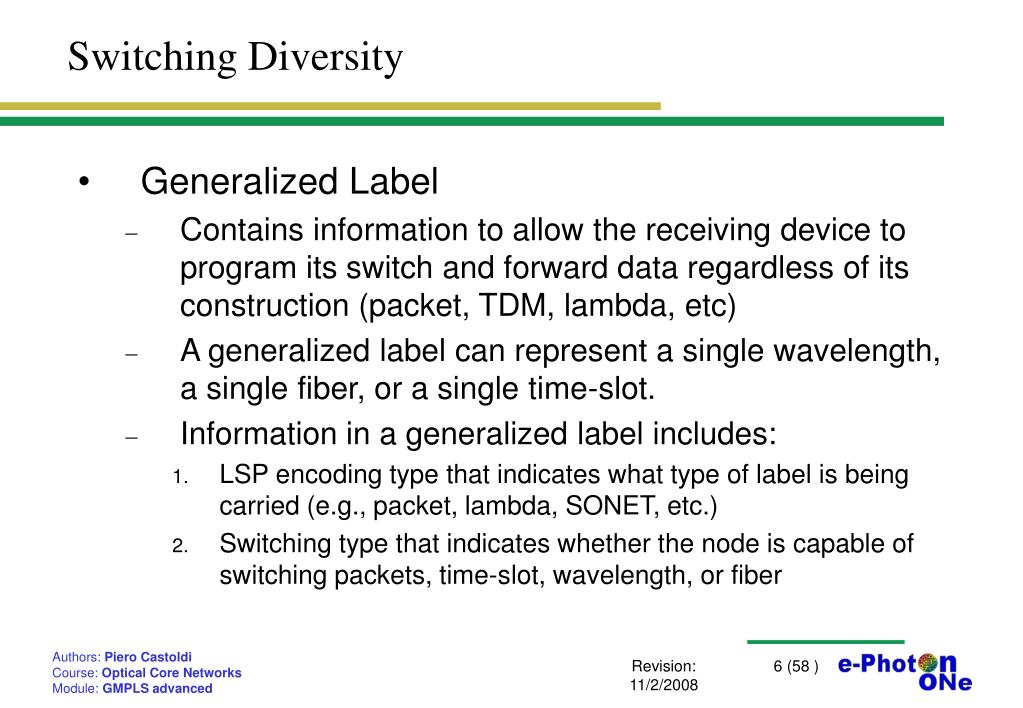 Switching Diversity

• Generalized Label
 – Contains information to allow the receiving device to program its switch and forward data regardless of its construction (packet, TDM, lambda, etc)
 – A generalized label can represent a single wavelength, a single fiber, or a single time-slot.
 – Information in a generalized label includes:
 1. LSP encoding type that indicates what type of label is being carried (e.g., packet, lambda, SONET, etc.)
 2. Switching type that indicates whether the node is capable of switching packets, time-slot, wavelength, or fiber

Authors: Piero Castoldi
Course: Optical Core Networks
Module: GMPLS advanced

Revision:
11/2/2008

6 (58 )

e-Photon
ONe